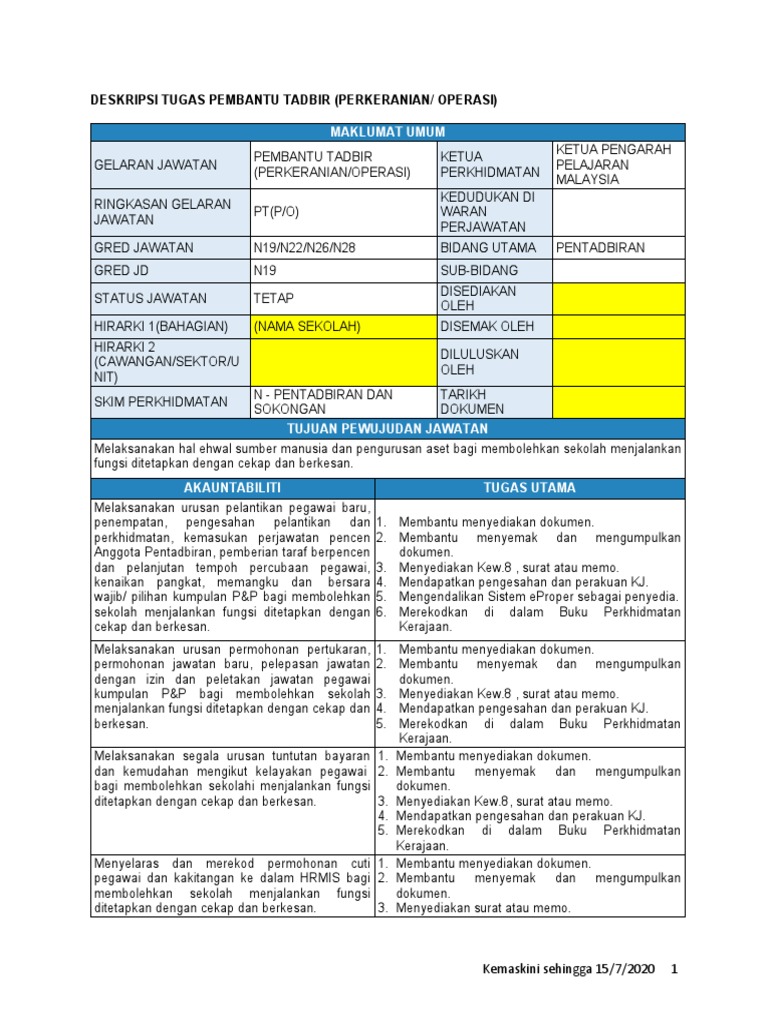 DESKRIPSI TUGAS PEMBANTU TADBIR (PERKERANIAN/ OPERASI)

| MAKLUMAT UMUM | | | |
|---|---|---|---|
| GELARAN JAWATAN | PEMBANTU TADBIR (PERKERANIAN/OPERASI) | KETUA PERKHIDMATAN | KETUA PENGARAH PELAJARAN MALAYSIA |
| RINGKASAN GELARAN JAWATAN | PT(P/O) | KEDUDUKAN DI WARAN PERJAWATAN | |
| GRED JAWATAN | N19/N22/N26/N28 | BIDANG UTAMA | PENTADBIRAN |
| GRED JD | N19 | SUB-BIDANG | |
| STATUS JAWATAN | TETAP | DISEDIAKAN OLEH | |
| HIRARKI 1(BAHAGIAN) | (NAMA SEKOLAH) | DISEMAK OLEH | |
| HIRARKI 2 (CAWANGAN/SEKTOR/UNIT) | | DILULUSKAN OLEH | |
| SKIM PERKHIDMATAN | N - PENTADBIRAN DAN SOKONGAN | TARIKH DOKUMEN | |

TUJUAN PEWUJUDAN JAWATAN

Melaksanakan hal ehwal sumber manusia dan pengurusan aset bagi membolehkan sekolah menjalankan fungsi ditetapkan dengan cekap dan berkesan.

| AKAUNTABILITI | TUGAS UTAMA |
|---|---|
| Melaksanakan urusan pelantikan pegawai baru, penempatan, pengesahan pelantikan dan perkhidmatan, kemasukan perjawatan pencen Anggota Pentadbiran, pemberian taraf berpencen dan pelanjutan tempoh percubaan pegawai, kenaikan pangkat, memangku dan bersara wajib/ pilihan kumpulan P&P bagi membolehkan sekolah menjalankan fungsi ditetapkan dengan cekap dan berkesan. | 1. Membantu menyediakan dokumen. 2. Membantu menyemak dan mengumpulkan dokumen. 3. Menyediakan Kew.8 , surat atau memo. 4. Mendapatkan pengesahan dan perakuan KJ. 5. Mengendalikan Sistem eProper sebagai penyedia. 6. Merekodkan di dalam Buku Perkhidmatan Kerajaan. |
| Melaksanakan urusan permohonan pertukaran, permohonan jawatan baru, pelepasan jawatan dengan izin dan peletakan jawatan pegawai kumpulan P&P bagi membolehkan sekolah menjalankan fungsi ditetapkan dengan cekap dan berkesan. | 1. Membantu menyediakan dokumen. 2. Membantu menyemak dan mengumpulkan dokumen. 3. Menyediakan Kew.8 , surat atau memo. 4. Mendapatkan pengesahan dan perakuan KJ. 5. Merekodkan di dalam Buku Perkhidmatan Kerajaan. |
| Melaksanakan segala urusan tuntutan bayaran dan kemudahan mengikut kelayakan pegawai bagi membolehkan sekolahi menjalankan fungsi ditetapkan dengan cekap dan berkesan. | 1. Membantu menyediakan dokumen. 2. Membantu menyemak dan mengumpulkan dokumen. 3. Menyediakan Kew.8, surat atau memo. 4. Mendapatkan pengesahan dan perakuan KJ. 5. Merekodkan di dalam Buku Perkhidmatan Kerajaan. |
| Menyelaras dan merekod permohonan cuti pegawai dan kakitangan ke dalam HRMIS bagi membolehkan sekolah menjalankan fungsi ditetapkan dengan cekap dan berkesan. | 1. Membantu menyediakan dokumen. 2. Membantu menyemak dan mengumpulkan dokumen. 3. Menyediakan surat atau memo. |

Kemaskini sehingga 15/7/2020 1